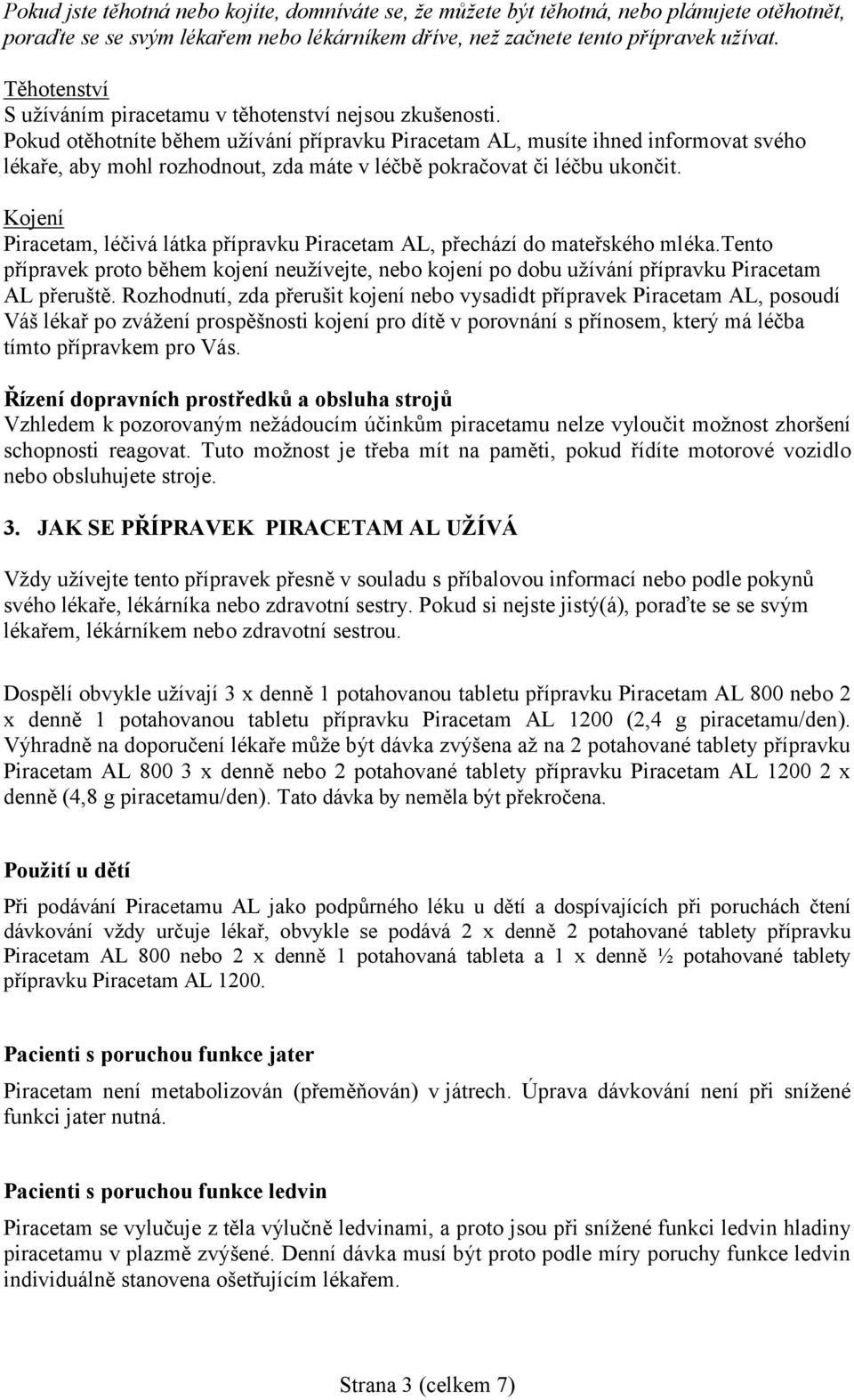 Pokud jste těhotná nebo kojíte, domníváte se, že můžete být těhotná, nebo plánujete otěhotnět, poraďte se se svým lékařem nebo lékárníkem dříve, než začnete tento přípravek užívat.

Těhotenství
S užíváním piracetamu v těhotenství nejsou zkušenosti.
Pokud otěhotníte během užívání přípravku Piracetam AL, musíte ihned informovat svého lékaře, aby mohl rozhodnout, zda máte v léčbě pokračovat či léčbu ukončit.

Kojení
Piracetam, léčivá látka přípravku Piracetam AL, přechází do mateřského mléka.Tento přípravek proto během kojení neužívejte, nebo kojení po dobu užívání přípravku Piracetam AL přeruště. Rozhodnutí, zda přerušit kojení nebo vysadidt přípravek Piracetam AL, posoudí Váš lékař po zvážení prospěšnosti kojení pro dítě v porovnání s přínosem, který má léčba tímto přípravkem pro Vás.

Řízení dopravních prostředků a obsluha strojů
Vzhledem k pozorovaným nežádoucím účinkům piracetamu nelze vyloučit možnost zhoršení schopnosti reagovat. Tuto možnost je třeba mít na paměti, pokud řídíte motorové vozidlo nebo obsluhujete stroje.

3. JAK SE PŘÍPRAVEK PIRACETAM AL UŽÍVÁ

Vždy užívejte tento přípravek přesně v souladu s příbalovou informací nebo podle pokynů svého lékaře, lékárníka nebo zdravotní sestry. Pokud si nejste jistý(á), poraďte se se svým lékařem, lékárníkem nebo zdravotní sestrou.

Dospělí obvykle užívají 3 x denně 1 potahovanou tabletu přípravku Piracetam AL 800 nebo 2 x denně 1 potahovanou tabletu přípravku Piracetam AL 1200 (2,4 g piracetamu/den). Výhradně na doporučení lékaře může být dávka zvýšena až na 2 potahované tablety přípravku Piracetam AL 800 3 x denně nebo 2 potahované tablety přípravku Piracetam AL 1200 2 x denně (4,8 g piracetamu/den). Tato dávka by neměla být překročena.

Použití u dětí

Při podávání Piracetamu AL jako podpůrného léku u dětí a dospívajících při poruchách čtení dávkování vždy určuje lékař, obvykle se podává 2 x denně 2 potahované tablety přípravku Piracetam AL 800 nebo 2 x denně 1 potahovaná tableta a 1 x denně ½ potahované tablety přípravku Piracetam AL 1200.

Pacienti s poruchou funkce jater

Piracetam není metabolizován (přeměňován) v játrech. Úprava dávkování není při snížené funkci jater nutná.

Pacienti s poruchou funkce ledvin

Piracetam se vylučuje z těla výlučně ledvinami, a proto jsou při snížené funkci ledvin hladiny piracetamu v plazmě zvýšené. Denní dávka musí být proto podle míry poruchy funkce ledvin individuálně stanovena ošetřujícím lékařem.

Strana 3 (celkem 7)